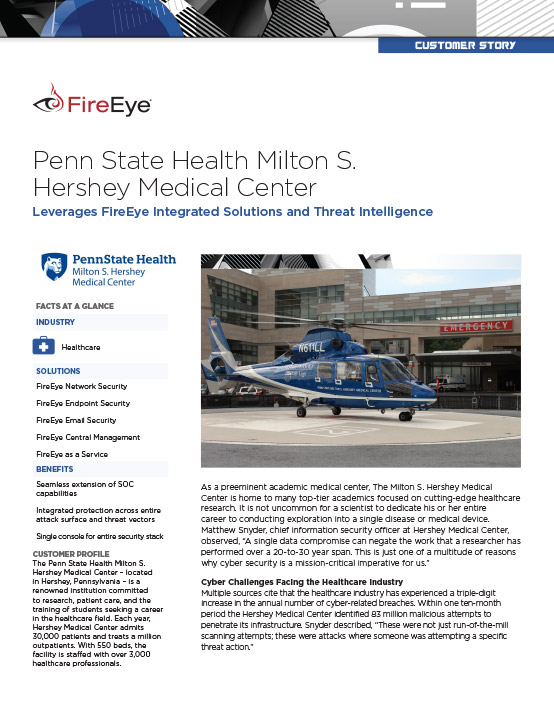 CUSTOMER STORY

FireEye

Penn State Health Milton S. Hershey Medical Center

Leverages FireEye Integrated Solutions and Threat Intelligence

PennState Health
Milton S. Hershey
Medical Center

FACTS AT A GLANCE

INDUSTRY

Healthcare

SOLUTIONS

FireEye Network Security

FireEye Endpoint Security

FireEye Email Security

FireEye Central Management

FireEye as a Service

BENEFITS

Seamless extension of SOC capabilities

Integrated protection across entire attack surface and threat vectors

Single console for entire security stack

CUSTOMER PROFILE

The Penn State Health Milton S. Hershey Medical Center – located in Hershey, Pennsylvania – is a renowned institution committed to research, patient care, and the training of students seeking a career in the healthcare field. Each year, Hershey Medical Center admits 30,000 patients and treats a million outpatients. With 550 beds, the facility is staffed with over 3,000 healthcare professionals.

EMERGENCY

N611LL

As a preeminent academic medical center, The Milton S. Hershey Medical Center is home to many top-tier academics focused on cutting-edge healthcare research. It is not uncommon for a scientist to dedicate his or her entire career to conducting exploration into a single disease or medical device. Matthew Snyder, chief information security officer at Hershey Medical Center, observed, "A single data compromise can negate the work that a researcher has performed over a 20-to-30 year span. This is just one of a multitude of reasons why cyber security is a mission-critical imperative for us."

Cyber Challenges Facing the Healthcare Industry

Multiple sources cite that the healthcare industry has experienced a triple-digit increase in the annual number of cyber-related breaches. Within one ten-month period the Hershey Medical Center identified 83 million malicious attempts to penetrate its infrastructure. Snyder described, "These were not just run-of-the-mill scanning attempts; these were attacks where someone was attempting a specific threat action."